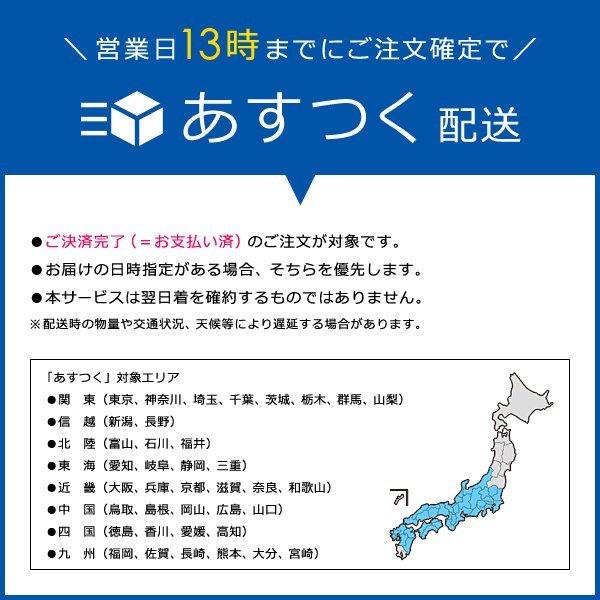 \ 営業日13時までにご注文確定で /

あすつく 配送

●ご決済完了（＝お支払い済）のご注文が対象です。
●お届けの日時指定がある場合、そちらを優先します。
●本サービスは翌日着を確約するものではありません。
※配送時の物量や交通状況、天候等により遅延する場合があります。

「あすつく」対象エリア
●関　東（東京、神奈川、埼玉、千葉、茨城、栃木、群馬、山梨）
●信　越（新潟、長野）
●北　陸（富山、石川、福井）
●東　海（愛知、岐阜、静岡、三重）
●近　畿（大阪、兵庫、京都、滋賀、奈良、和歌山）
●中　国（鳥取、島根、岡山、広島、山口）
●四　国（徳島、香川、愛媛、高知）
●九　州（福岡、佐賀、長崎、熊本、大分、宮崎）